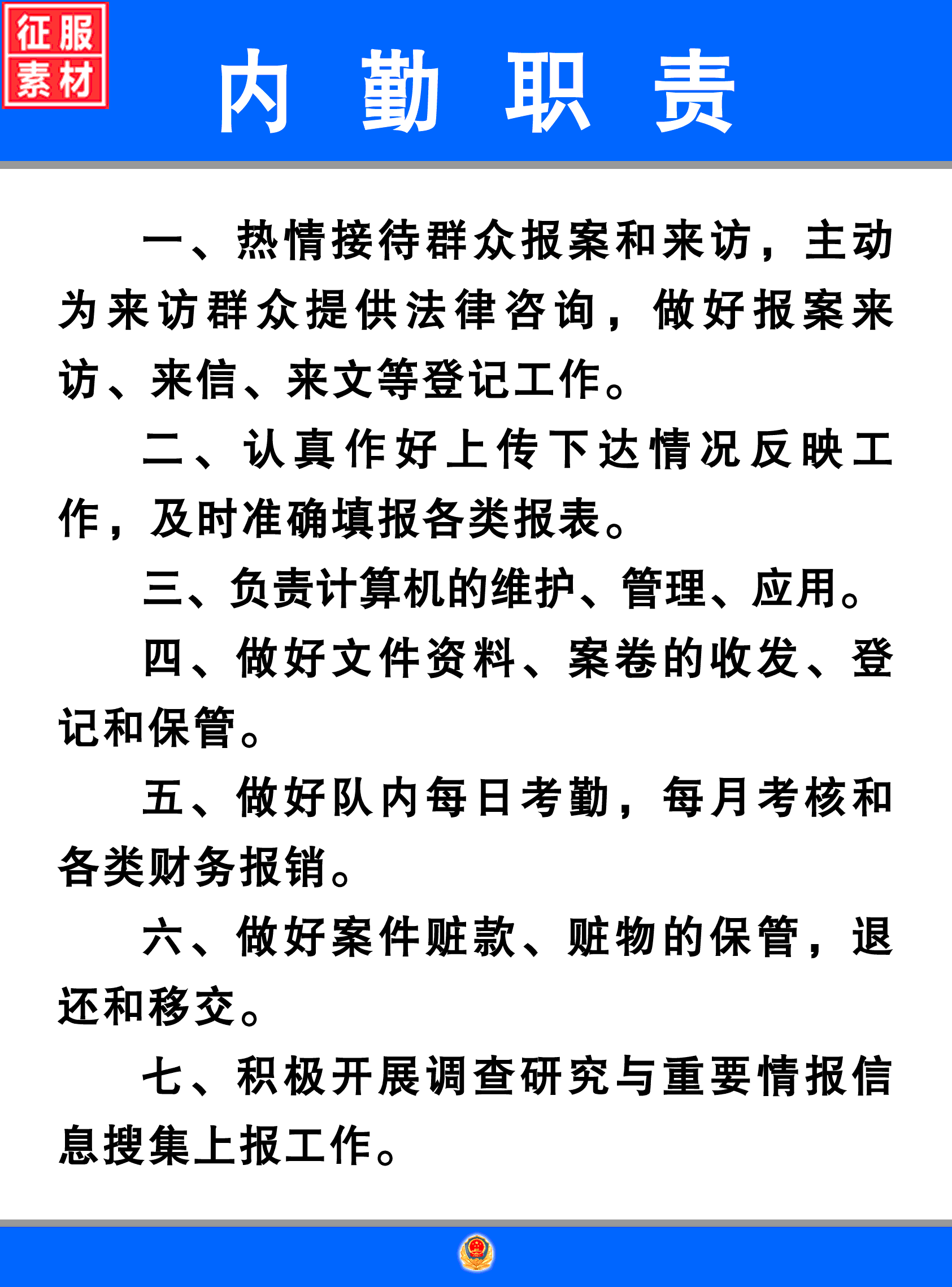 征服素材

内 勤 职 责

一、热情接待群众报案和来访，主动为来访群众提供法律咨询，做好报案来访、来信、来文等登记工作。

二、认真作好上传下达情况反映工作，及时准确填报各类报表。

三、负责计算机的维护、管理、应用。

四、做好文件资料、案卷的收发、登记和保管。

五、做好队内每日考勤，每月考核和各类财务报销。

六、做好案件赃款、赃物的保管，退还和移交。

七、积极开展调查研究与重要情报信息搜集上报工作。